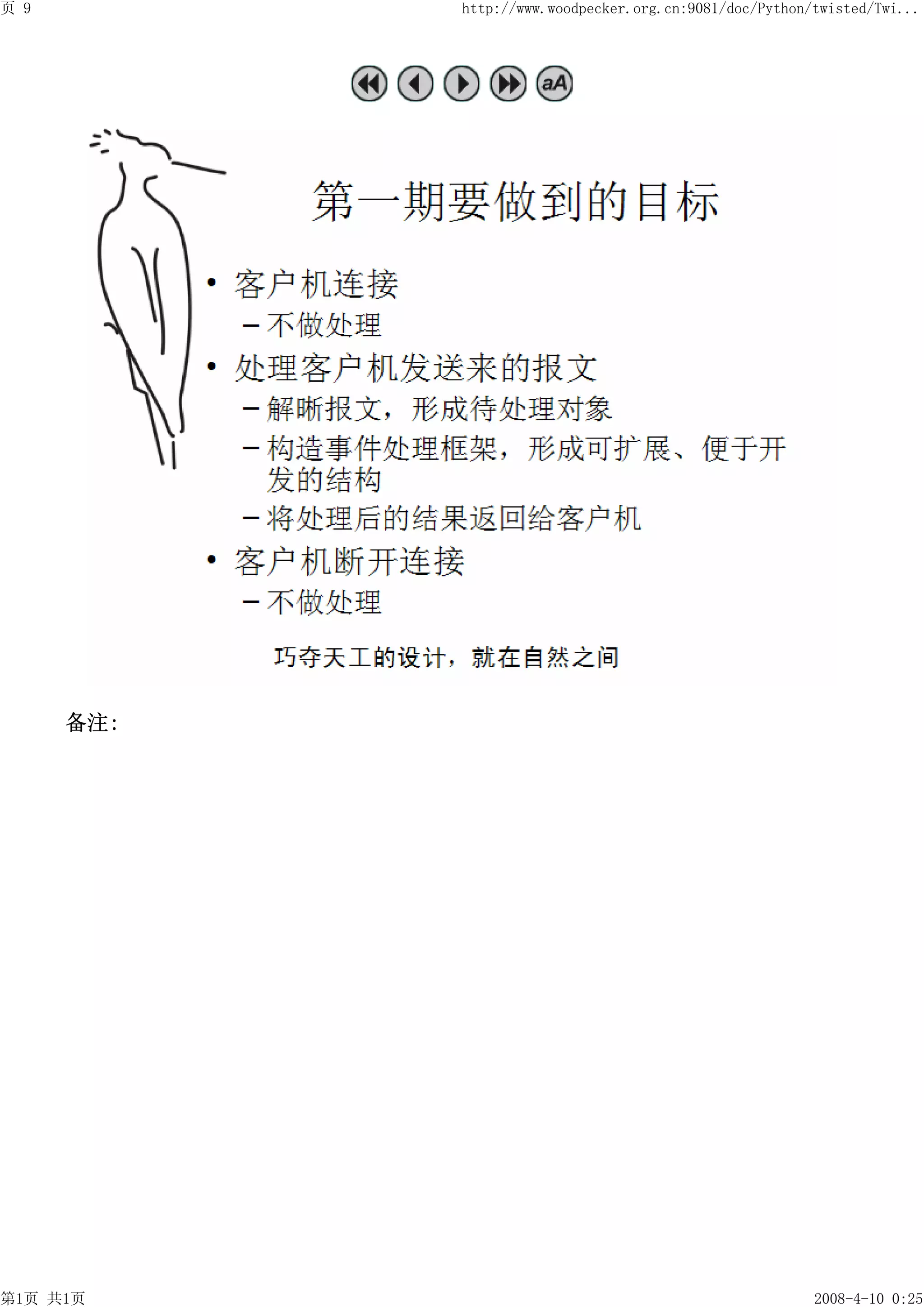 页 9

http://www.woodpecker.org.cn:9081/doc/Python/twisted/Twi...

aA

第一期要做到的目标

• 客户机连接
– 不做处理
• 处理客户机发送来的报文
– 解晰报文，形成待处理对象
– 构造事件处理框架，形成可扩展、便于开发的结构
– 将处理后的结果返回给客户机
• 客户机断开连接
– 不做处理

巧夺天工的设计，就在自然之间

备注:

第1页 共1页

2008-4-10 0:25